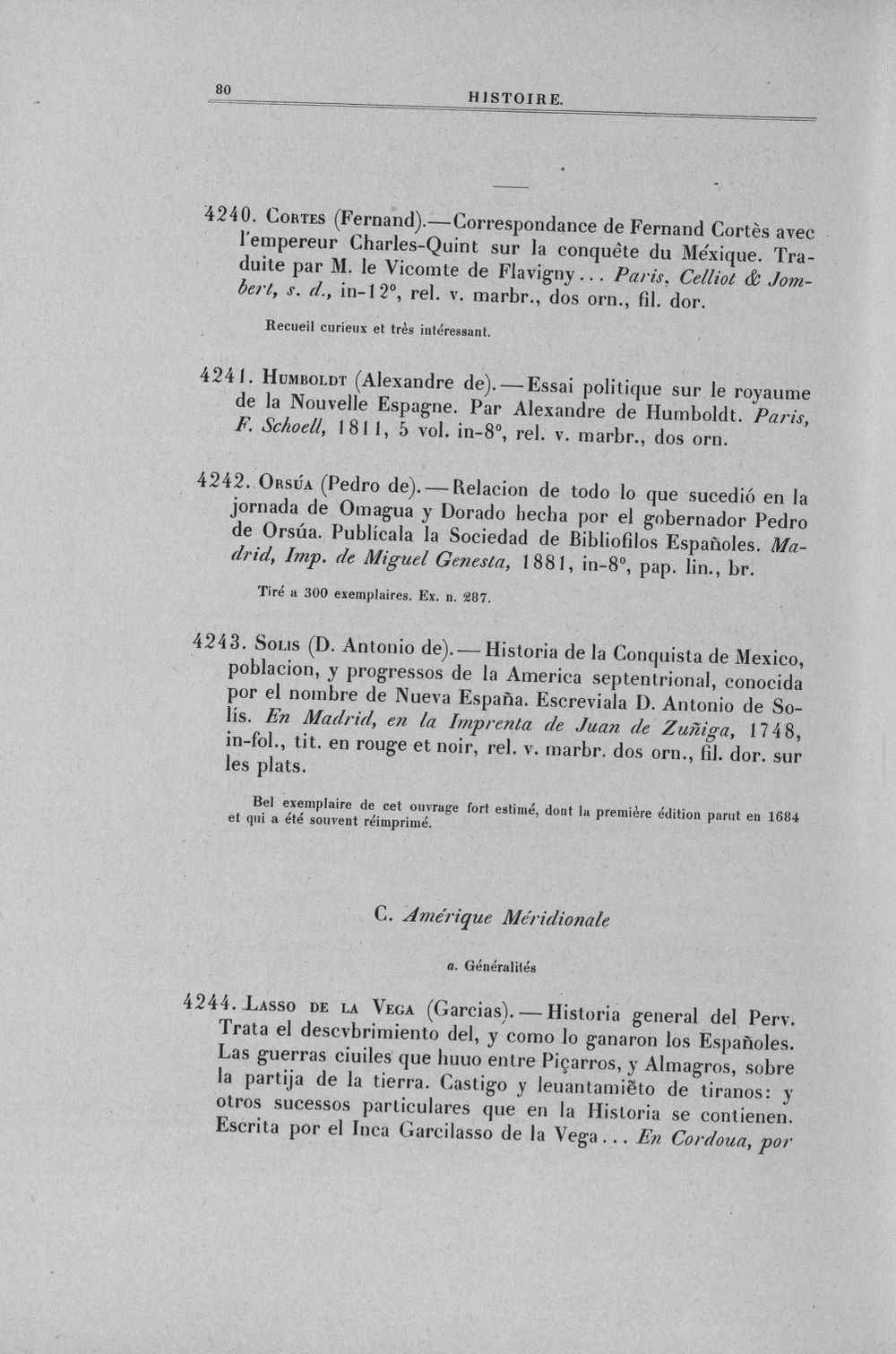 80 HISTOIRE.

4240. Cortes (Fernand).—Correspondance de Fernand Cortès avec l'empereur Charles-Quint sur la conquête du Méxique. Traduite par M. le Vicomte de Flavigny... Paris, Celliot & Jombert, s. d., in-12°, rel. v. marbr., dos orn., fil. dor.

Recueil curieux et très intéressant.

4241. Humboldt (Alexandre de).—Essai politique sur le royaume de la Nouvelle Espagne. Par Alexandre de Humboldt. Paris, F. Schoell, 1811, 5 vol. in-8°, rel. v. marbr., dos orn.

4242. Orsúa (Pedro de).—Relacion de todo lo que sucedió en la jornada de Omagua y Dorado hecha por el gobernador Pedro de Orsúa. Publícala la Sociedad de Bibliofilos Españoles. Madrid, Imp. de Miguel Genesta, 1881, in-8°, pap. lin., br.

Tiré a 300 exemplaires. Ex. n. 287.

4243. Solis (D. Antonio de).—Historia de la Conquista de Mexico, poblacion, y progressos de la America septentrional, conocida por el nombre de Nueva España. Escreviala D. Antonio de Solís. En Madrid, en la Imprenta de Juan de Zuñiga, 1748, in-fol., tit. en rouge et noir, rel. v. marbr. dos orn., fil. dor. sur les plats.

Bel exemplaire de cet ouvrage fort estimé, dont la première édition parut en 1684 et qui a été souvent réimprimé.

C. Amérique Méridionale

a. Généralités

4244. Lasso de la Vega (Garcias).—Historia general del Perv. Trata el descvbrimiento del, y como lo ganaron los Españoles. Las guerras ciuiles que huuo entre Piçarros, y Almagros, sobre la partija de la tierra. Castigo y leuantamiẽto de tiranos: y otros sucessos particulares que en la Historia se contienen. Escrita por el Inca Garcilasso de la Vega... En Cordoua, por